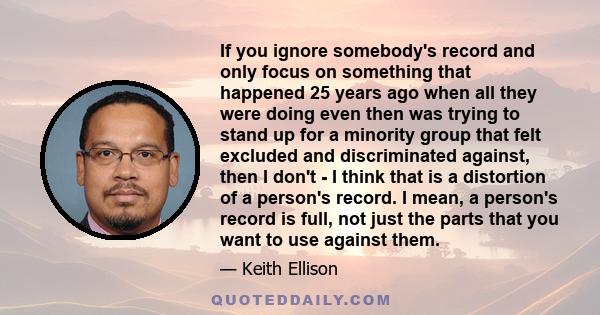 If you ignore somebody's record and only focus on something that happened 25 years ago when all they were doing even then was trying to stand up for a minority group that felt excluded and discriminated against, then I don't - I think that is a distortion of a person's record. I mean, a person's record is full, not just the parts that you want to use against them.

— Keith Ellison

QUOTEDDAILY.COM